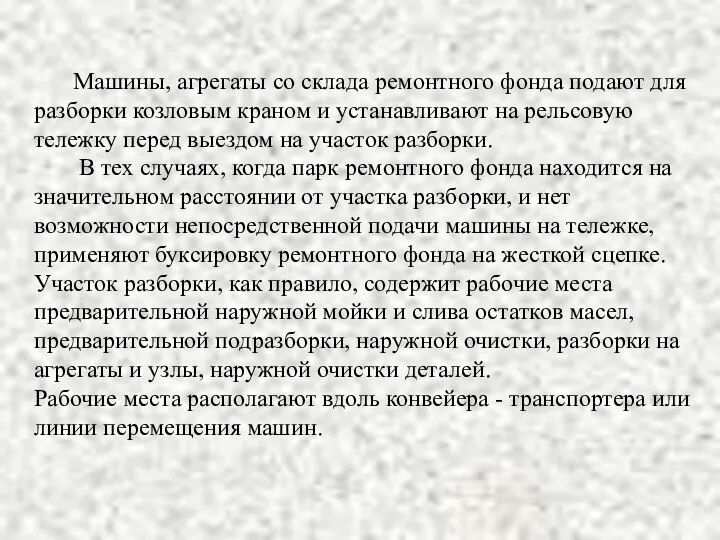 Машины, агрегаты со склада ремонтного фонда подают для разборки козловым краном и устанавливают на рельсовую тележку перед выездом на участок разборки.

В тех случаях, когда парк ремонтного фонда находится на значительном расстоянии от участка разборки, и нет возможности непосредственной подачи машины на тележке, применяют буксировку ремонтного фонда на жесткой сцепке.

Участок разборки, как правило, содержит рабочие места предварительной наружной мойки и слива остатков масел, предварительной подразборки, наружной очистки, разборки на агрегаты и узлы, наружной очистки деталей.

Рабочие места располагают вдоль конвейера - транспортера или линии перемещения машин.